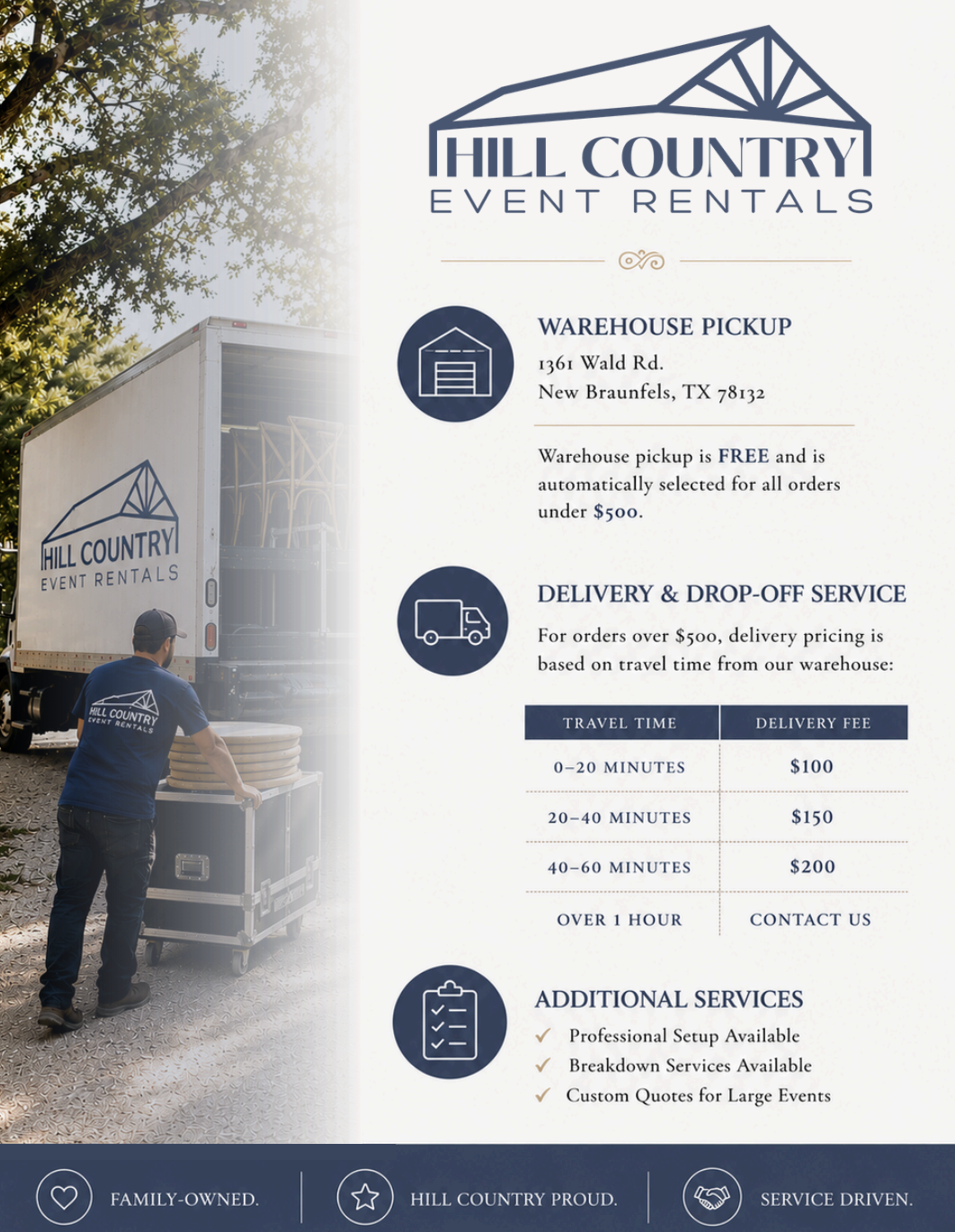 HILL COUNTRY
EVENT RENTALS

HILL COUNTRY
EVENT RENTALS

HILL COUNTRY
EVENT RENTALS

WAREHOUSE PICKUP
1361 Wald Rd.
New Braunfels, TX 78132

Warehouse pickup is FREE and is automatically selected for all orders under $500.

DELIVERY & DROP-OFF SERVICE
For orders over $500, delivery pricing is based on travel time from our warehouse:

| TRAVEL TIME | DELIVERY FEE |
|---|---|
| 0–20 MINUTES | $100 |
| 20–40 MINUTES | $150 |
| 40–60 MINUTES | $200 |
| OVER 1 HOUR | CONTACT US |

ADDITIONAL SERVICES
✓ Professional Setup Available
✓ Breakdown Services Available
✓ Custom Quotes for Large Events

FAMILY-OWNED. HILL COUNTRY PROUD. SERVICE DRIVEN.